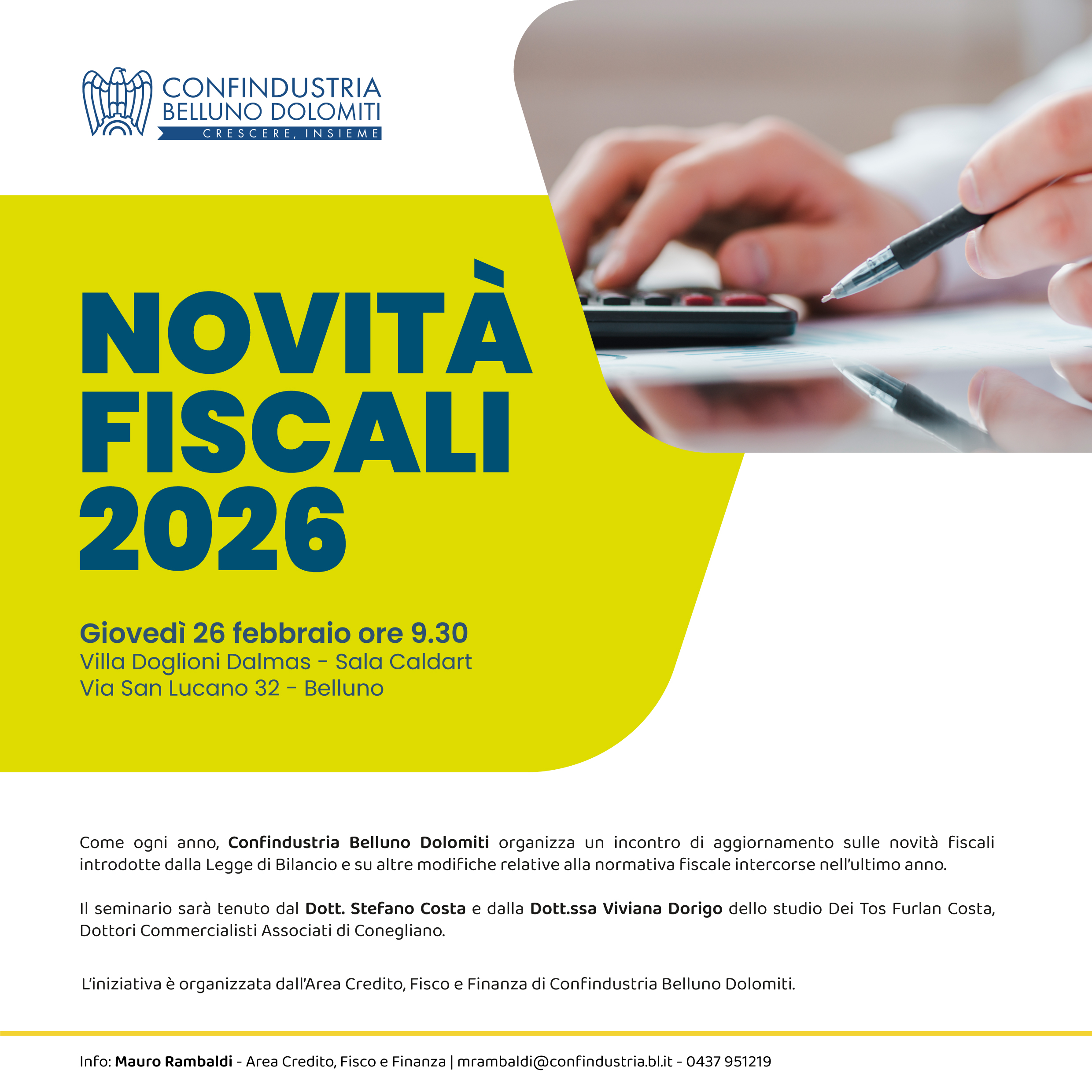 CONFINDUSTRIA
BELLUNO DOLOMITI
CRESCERE, INSIEME

NOVITÀ
FISCALI
2026

Giovedì 26 febbraio ore 9.30
Villa Doglioni Dalmas - Sala Caldart
Via San Lucano 32 - Belluno

Come ogni anno, Confindustria Belluno Dolomiti organizza un incontro di aggiornamento sulle novità fiscali introdotte dalla Legge di Bilancio e su altre modifiche relative alla normativa fiscale intercorse nell'ultimo anno.

Il seminario sarà tenuto dal Dott. Stefano Costa e dalla Dott.ssa Viviana Dorigo dello studio Dei Tos Furlan Costa, Dottori Commercialisti Associati di Conegliano.

L'iniziativa è organizzata dall'Area Credito, Fisco e Finanza di Confindustria Belluno Dolomiti.

Info: Mauro Rambaldi - Area Credito, Fisco e Finanza | mrambaldi@confindustria.bl.it - 0437 951219